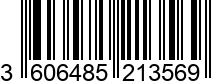 3 606485 213569